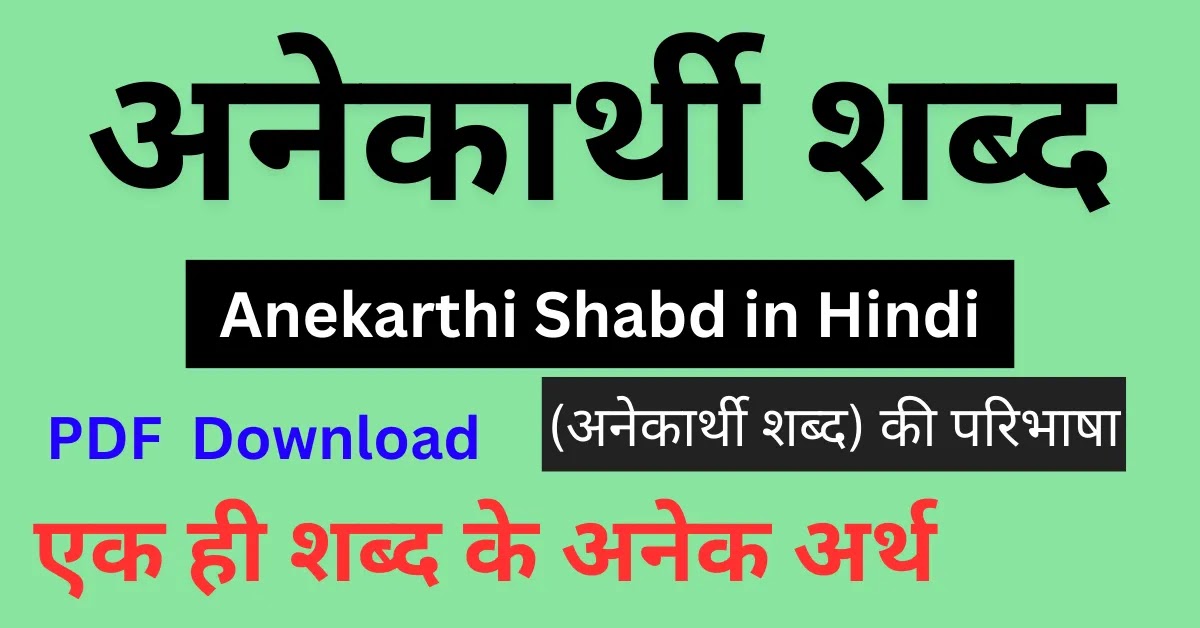 अनेकार्थी शब्द

Anekarthi Shabd in Hindi

PDF Download

(अनेकार्थी शब्द) की परिभाषा

एक ही शब्द के अनेक अर्थ